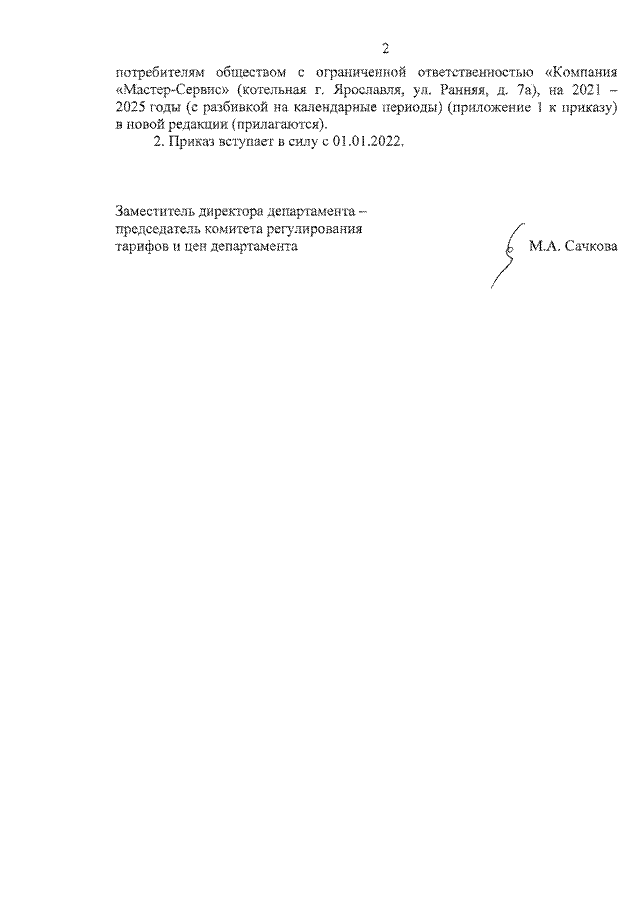 2

потребителям обществом с ограниченной ответственностью «Компания «Мастер-Сервис» (котельная г. Ярославля, ул. Ранняя, д. 7а), на 2021 – 2025 годы (с разбивкой на календарные периоды) (приложение 1 к приказу) в новой редакции (прилагаются).

2. Приказ вступает в силу с 01.01.2022.

Заместитель директора департамента – председатель комитета регулирования тарифов и цен департамента

М.А. Сачкова